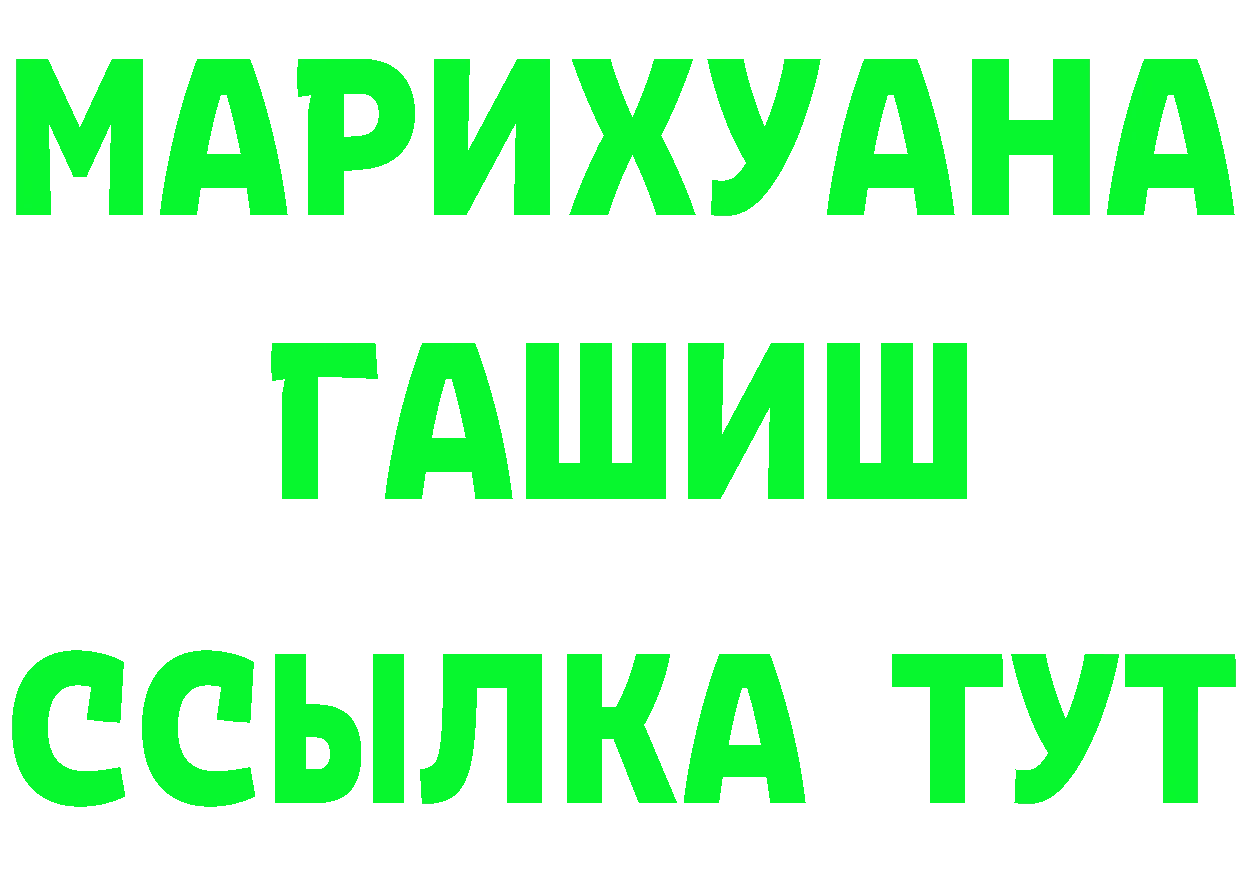 МАРИХУАНА
ГАШИШ
ССЫЛКА ТУТ